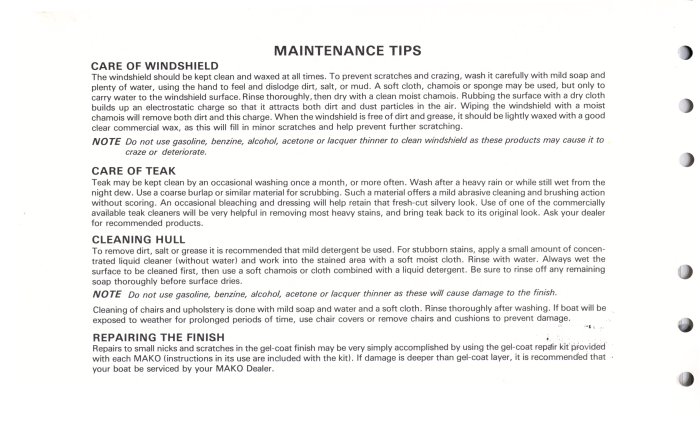 MAINTENANCE TIPS

CARE OF WINDSHIELD

The windshield should be kept clean and waxed at all times. To prevent scratches and crazing, wash it carefully with mild soap and plenty of water, using the hand to feel and dislodge dirt, salt, or mud. A soft cloth, chamois or sponge may be used, but only to carry water to the windshield surface. Rinse thoroughly, then dry with a clean moist chamois. Rubbing the surface with a dry cloth builds up an electrostatic charge so that it attracts both dirt and dust particles in the air. Wiping the windshield with a moist chamois will remove both dirt and this charge. When the windshield is free of dirt and grease, it should be lightly waxed with a good clear commercial wax, as this will fill in minor scratches and help prevent further scratching.

NOTE Do not use gasoline, benzine, alcohol, acetone or lacquer thinner to clean windshield as these products may cause it to craze or deteriorate.

CARE OF TEAK

Teak may be kept clean by an occasional washing once a month, or more often. Wash after a heavy rain or while still wet from the night dew. Use a coarse burlap or similar material for scrubbing. Such a material offers a mild abrasive cleaning and brushing action without scoring. An occasional bleaching and dressing will help retain that fresh-cut silvery look. Use of one of the commercially available teak cleaners will be very helpful in removing most heavy stains, and bring teak back to its original look. Ask your dealer for recommended products.

CLEANING HULL

To remove dirt, salt or grease it is recommended that mild detergent be used. For stubborn stains, apply a small amount of concentrated liquid cleaner (without water) and work into the stained area with a soft moist cloth. Rinse with water. Always wet the surface to be cleaned first, then use a soft chamois or cloth combined with a liquid detergent. Be sure to rinse off any remaining soap thoroughly before surface dries.

NOTE Do not use gasoline, benzine, alcohol, acetone or lacquer thinner as these will cause damage to the finish.

Cleaning of chairs and upholstery is done with mild soap and water and a soft cloth. Rinse thoroughly after washing. If boat will be exposed to weather for prolonged periods of time, use chair covers or remove chairs and cushions to prevent damage.

REPAIRING THE FINISH

Repairs to small nicks and scratches in the gel-coat finish may be very simply accomplished by using the gel-coat repair kit provided with each MAKO (instructions in its use are included with the kit). If damage is deeper than gel-coat layer, it is recommended that your boat be serviced by your MAKO Dealer.